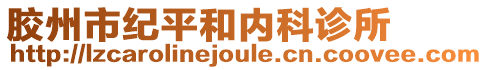 胶州市纪平和内科诊所
http://lzcarolinejoule.cn.coovee.com